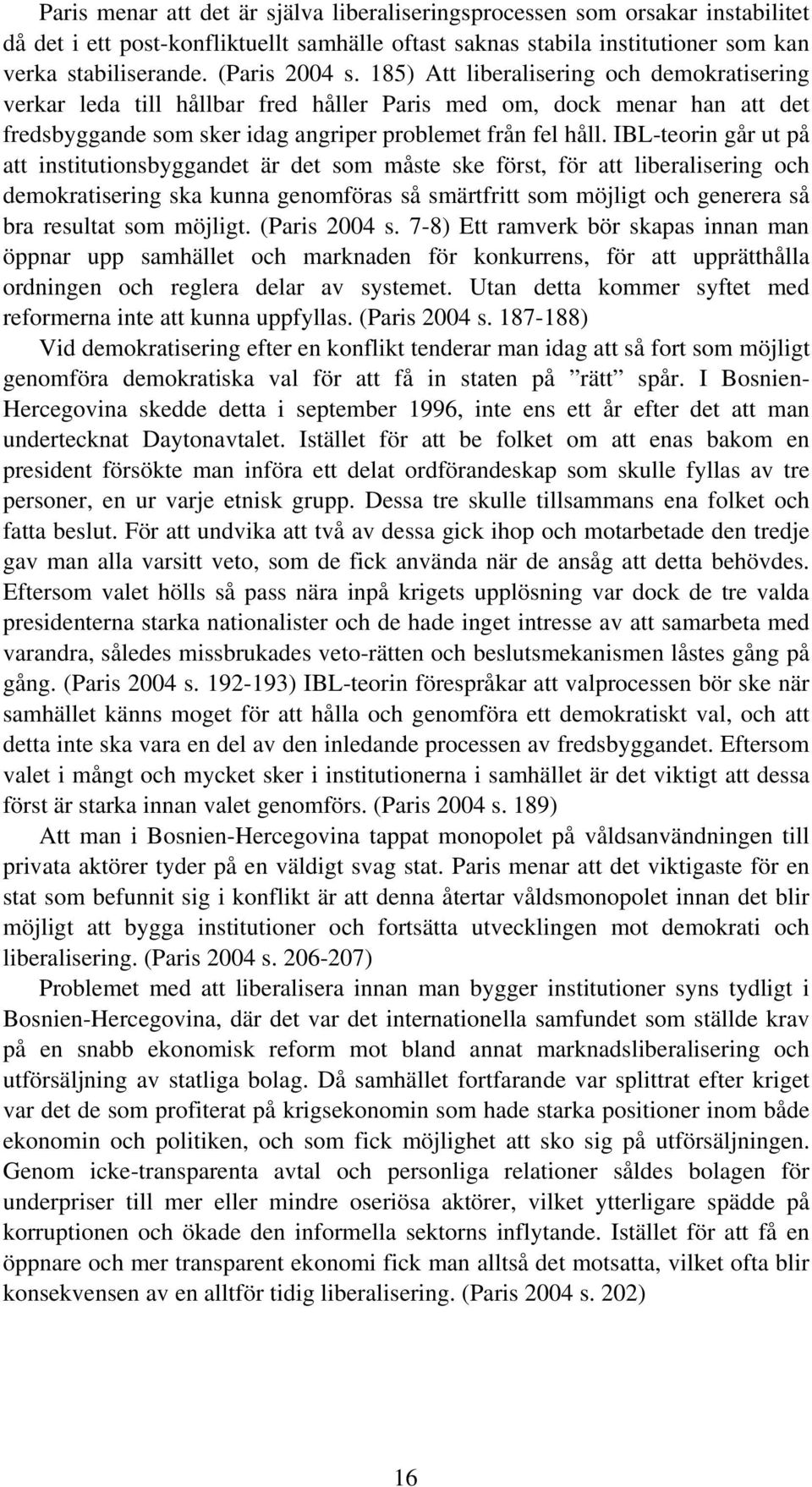 Paris menar att det är själva liberaliseringsprocessen som orsakar instabilitet då det i ett post-konfliktuellt samhälle oftast saknas stabila institutioner som kan verka stabiliserande. (Paris 2004 s. 185) Att liberalisering och demokratisering verkar leda till hållbar fred håller Paris med om, dock menar han att det fredsbyggande som sker idag angriper problemet från fel håll. IBL-teorin går ut på att institutionsbyggandet är det som måste ske först, för att liberalisering och demokratisering ska kunna genomföras så smärtfritt som möjligt och generera så bra resultat som möjligt. (Paris 2004 s. 7-8) Ett ramverk bör skapas innan man öppnar upp samhället och marknaden för konkurrens, för att upprätthålla ordningen och reglera delar av systemet. Utan detta kommer syftet med reformerna inte att kunna uppfyllas. (Paris 2004 s. 187-188)

Vid demokratisering efter en konflikt tenderar man idag att så fort som möjligt genomföra demokratiska val för att få in staten på ”rätt” spår. I Bosnien-Hercegovina skedde detta i september 1996, inte ens ett år efter det att man undertecknat Daytonavtalet. Istället för att be folket om att enas bakom en president försökte man införa ett delat ordförandeskap som skulle fyllas av tre personer, en ur varje etnisk grupp. Dessa tre skulle tillsammans ena folket och fatta beslut. För att undvika att två av dessa gick ihop och motarbetade den tredje gav man alla varsitt veto, som de fick använda när de ansåg att detta behövdes. Eftersom valet hölls så pass nära inpå krigets upplösning var dock de tre valda presidenterna starka nationalister och de hade inget intresse av att samarbeta med varandra, således missbrukades veto-rätten och beslutsmekanismen låstes gång på gång. (Paris 2004 s. 192-193) IBL-teorin förespråkar att valprocessen bör ske när samhället känns moget för att hålla och genomföra ett demokratiskt val, och att detta inte ska vara en del av den inledande processen av fredsbyggandet. Eftersom valet i mångt och mycket sker i institutionerna i samhället är det viktigt att dessa först är starka innan valet genomförs. (Paris 2004 s. 189)

Att man i Bosnien-Hercegovina tappat monopolet på våldsanvändningen till privata aktörer tyder på en väldigt svag stat. Paris menar att det viktigaste för en stat som befunnit sig i konflikt är att denna återtar våldsmonopolet innan det blir möjligt att bygga institutioner och fortsätta utvecklingen mot demokrati och liberalisering. (Paris 2004 s. 206-207)

Problemet med att liberalisera innan man bygger institutioner syns tydligt i Bosnien-Hercegovina, där det var det internationella samfundet som ställde krav på en snabb ekonomisk reform mot bland annat marknadsliberalisering och utförsäljning av statliga bolag. Då samhället fortfarande var splittrat efter kriget var det de som profiterat på krigsekonomin som hade starka positioner inom både ekonomin och politiken, och som fick möjlighet att sko sig på utförsäljningen. Genom icke-transparenta avtal och personliga relationer såldes bolagen för underpriser till mer eller mindre oseriösa aktörer, vilket ytterligare spädde på korruptionen och ökade den informella sektorns inflytande. Istället för att få en öppnare och mer transparent ekonomi fick man alltså det motsatta, vilket ofta blir konsekvensen av en alltför tidig liberalisering. (Paris 2004 s. 202)

16